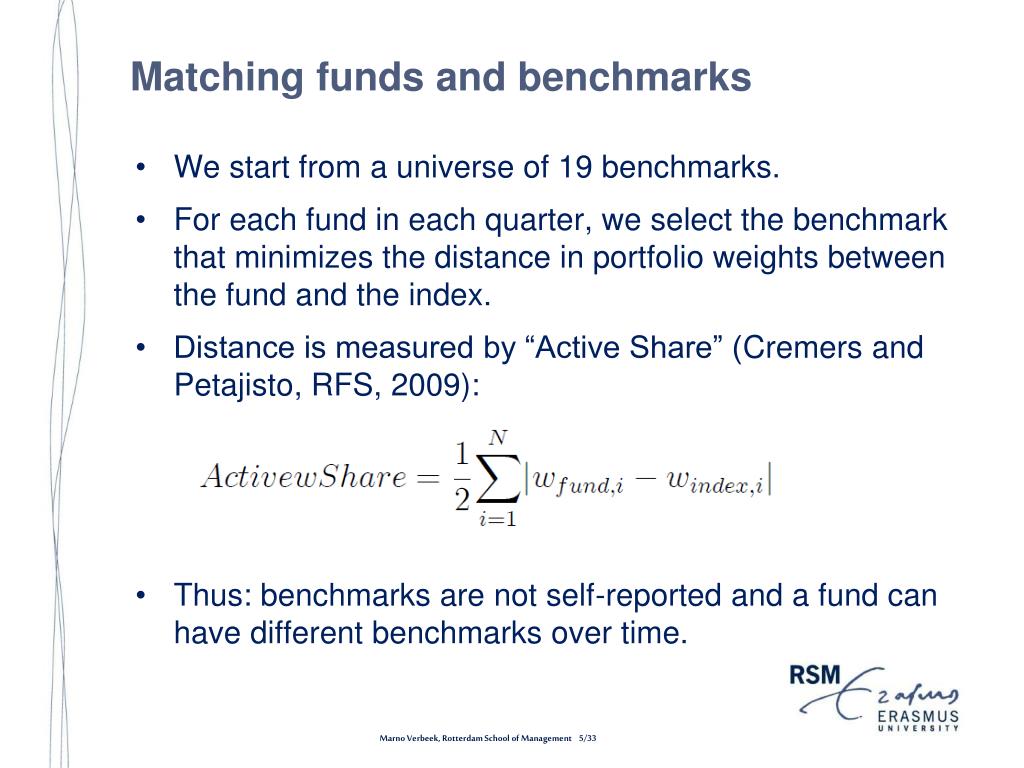 Matching funds and benchmarks

• We start from a universe of 19 benchmarks.

• For each fund in each quarter, we select the benchmark that minimizes the distance in portfolio weights between the fund and the index.

• Distance is measured by “Active Share” (Cremers and Petajisto, RFS, 2009):

$ActivewShare = \frac{1}{2}\sum_{i=1}^{N}|w_{fund,i} - w_{index,i}|$

• Thus: benchmarks are not self-reported and a fund can have different benchmarks over time.

RSM Erasmus ERASMUS UNIVERSITY

Marno Verbeek, Rotterdam School of Management 5/33